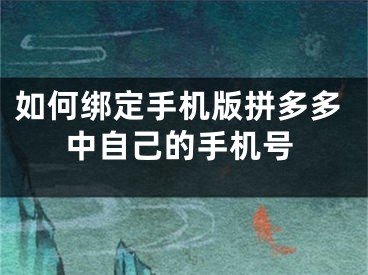 如何绑定手机版拼多多中自己的手机号